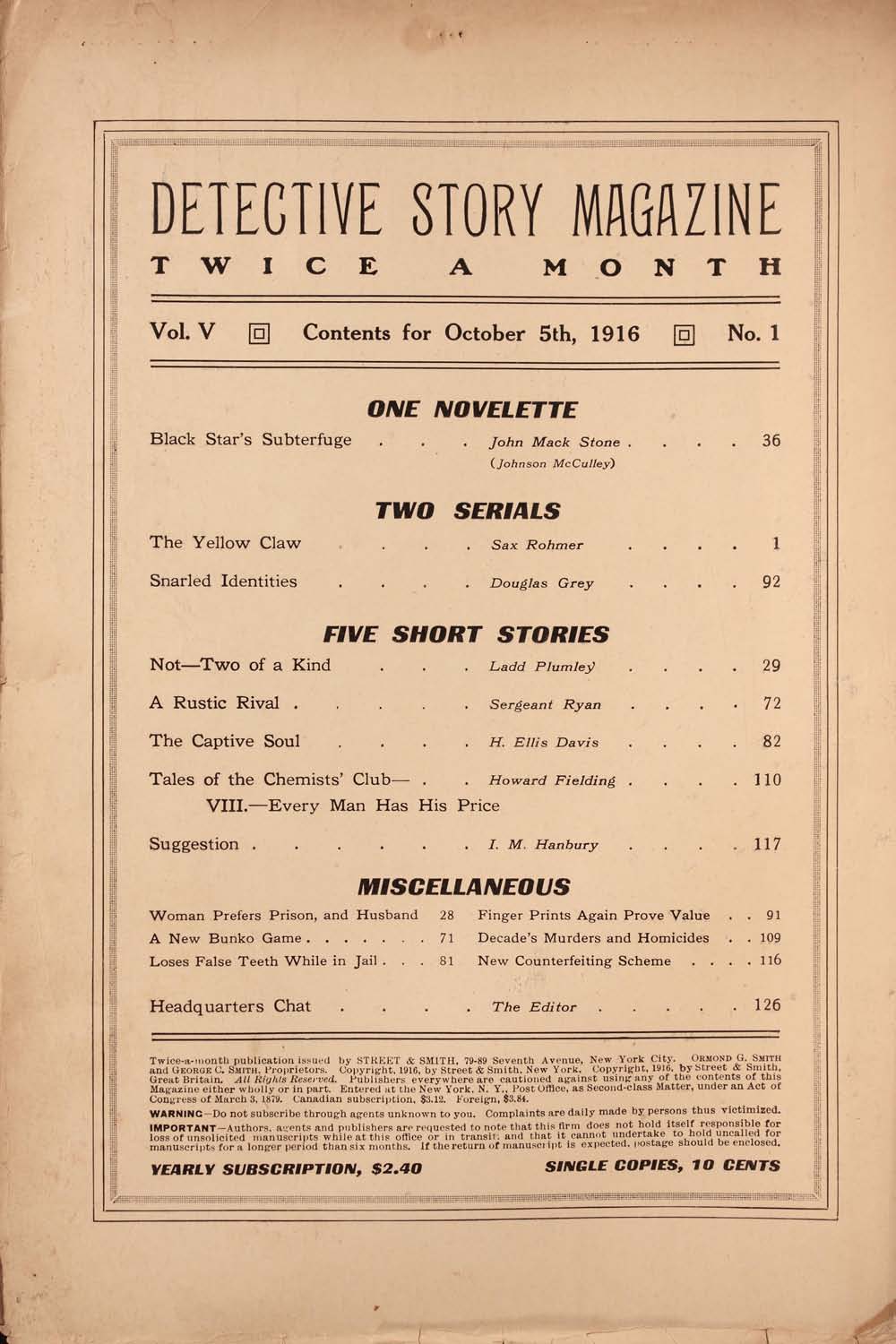 DETECTIVE STORY MAGAZINE

TWICE A MONTH

Vol. V Contents for October 5th, 1916 No. 1

ONE NOVELETTE

Black Star's Subterfuge . . . John Mack Stone . . . . 36
(Johnson McCulley)

TWO SERIALS

The Yellow Claw . . . . Sax Rohmer . . . . 1

Snarled Identities . . . . Douglas Grey . . . . 92

FIVE SHORT STORIES

Not—Two of a Kind . . . Ladd Plumley . . . . 29

A Rustic Rival . . . . . Sergeant Ryan . . . . 72

The Captive Soul . . . . H. Ellis Davis . . . . 82

Tales of the Chemists' Club— . . Howard Fielding . . . . 110
VIII.—Every Man Has His Price

Suggestion . . . . . . . I. M. Hanbury . . . . 117

MISCELLANEOUS

Woman Prefers Prison, and Husband 28
A New Bunko Game . . . . . . . 71
Loses False Teeth While in Jail . . . 81

Finger Prints Again Prove Value . . 91
Decade's Murders and Homicides . . 109
New Counterfeiting Scheme . . . . 116

Headquarters Chat . . . . The Editor . . . . . 126

Twice-a-month publication issued by STREET & SMITH, 79-89 Seventh Avenue, New York City. ORMOND G. SMITH and GEORGE C. SMITH, Proprietors. Copyright, 1916, by Street & Smith, New York. Copyright, 1916, by Street & Smith, Great Britain. All Rights Reserved. Publishers everywhere are cautioned against using any of the contents of this Magazine either wholly or in part. Entered at the New York, N. Y., Post Office, as Second-class Matter, under an Act of Congress of March 3, 1879. Canadian subscription, $3.12. Foreign, $3.84.

WARNING—Do not subscribe through agents unknown to you. Complaints are daily made by persons thus victimized.

IMPORTANT—Authors, agents and publishers are requested to note that this firm does not hold itself responsible for loss of unsolicited manuscripts while at this office or in transit; and that it cannot undertake to hold uncalled for manuscripts for a longer period than six months. If the return of manuscript is expected, postage should be enclosed.

YEARLY SUBSCRIPTION, $2.40

SINGLE COPIES, 10 CENTS